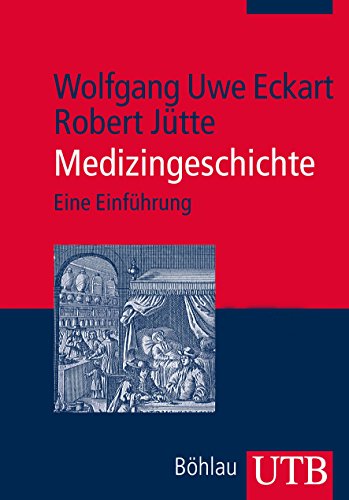 Wolfgang Uwe Eckart
Robert Jütte
Medizingeschichte
Eine Einführung

Böhlau UTB